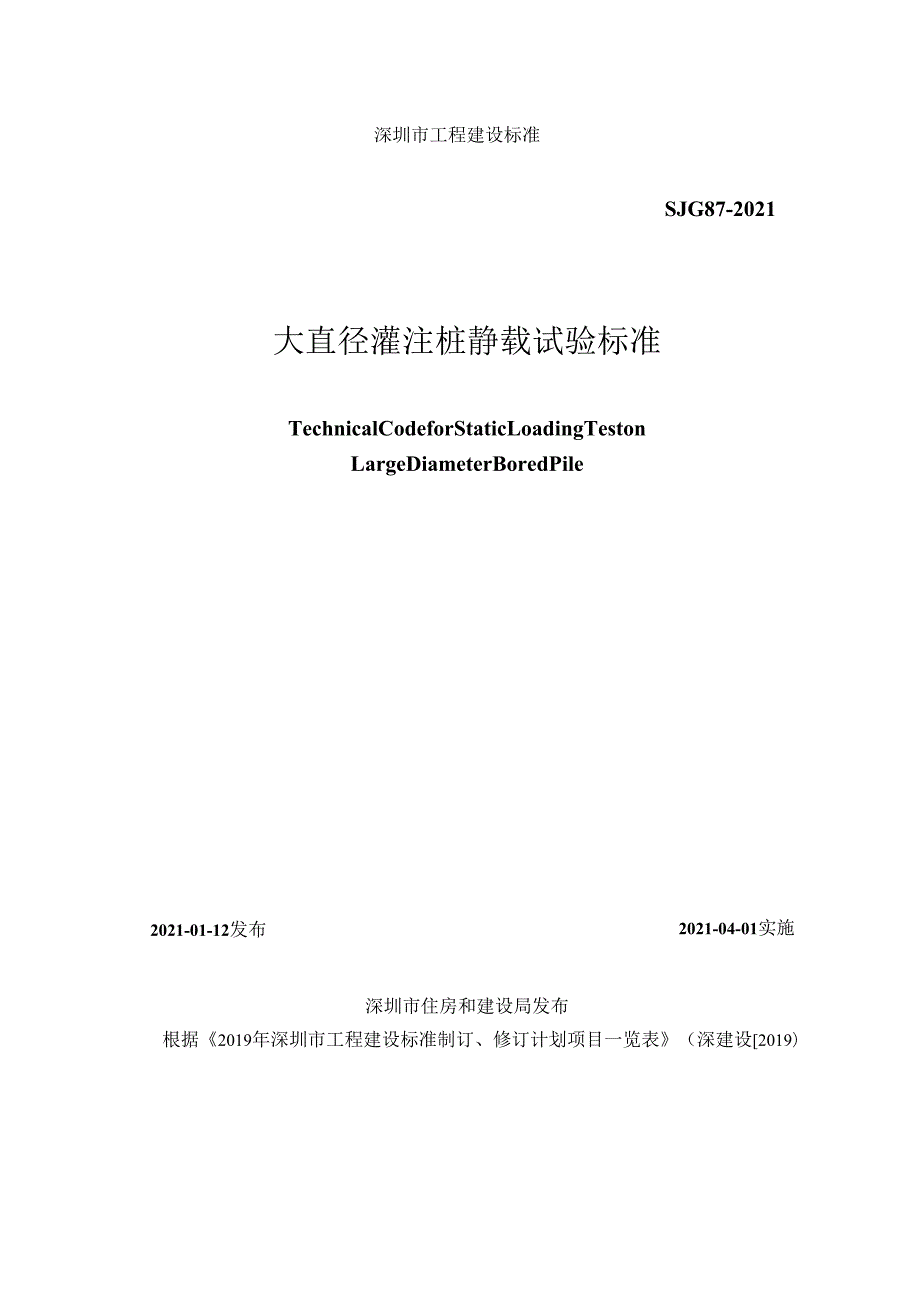 深圳市工程建设标准

SJG87-2021

大直径灌注桩静载试验标准

TechnicalCodeforStaticLoadingTeston LargeDiameterBoredPile

2021-01-12发布

2021-04-01实施

深圳市住房和建设局发布

根据《2019年深圳市工程建设标准制订、修订计划项目一览表》（深建设[2019)